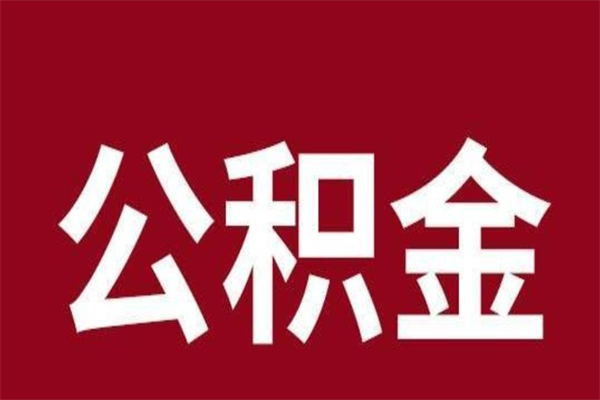 公积金